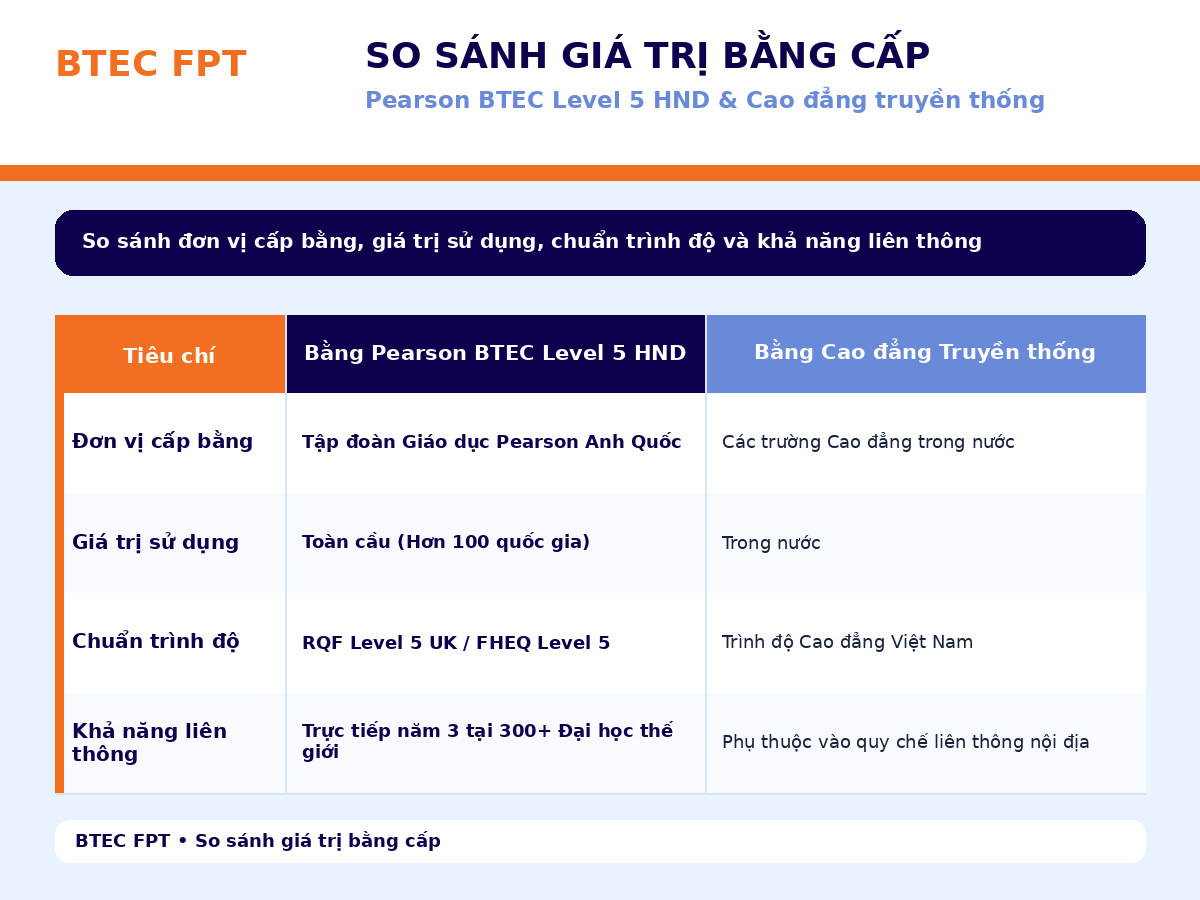 BTEC FPT

SO SÁNH GIÁ TRỊ BẰNG CẤP

Pearson BTEC Level 5 HND & Cao đẳng truyền thống

So sánh đơn vị cấp bằng, giá trị sử dụng, chuẩn trình độ và khả năng liên thông

| Tiêu chí | Bằng Pearson BTEC Level 5 HND | Bằng Cao đẳng Truyền thống |
|---|---|---|
| Đơn vị cấp bằng | Tập đoàn Giáo dục Pearson Anh Quốc | Các trường Cao đẳng trong nước |
| Giá trị sử dụng | Toàn cầu (Hơn 100 quốc gia) | Trong nước |
| Chuẩn trình độ | RQF Level 5 UK / FHEQ Level 5 | Trình độ Cao đẳng Việt Nam |
| Khả năng liên thông | Trực tiếp năm 3 tại 300+ Đại học thế giới | Phụ thuộc vào quy chế liên thông nội địa |

BTEC FPT • So sánh giá trị bằng cấp